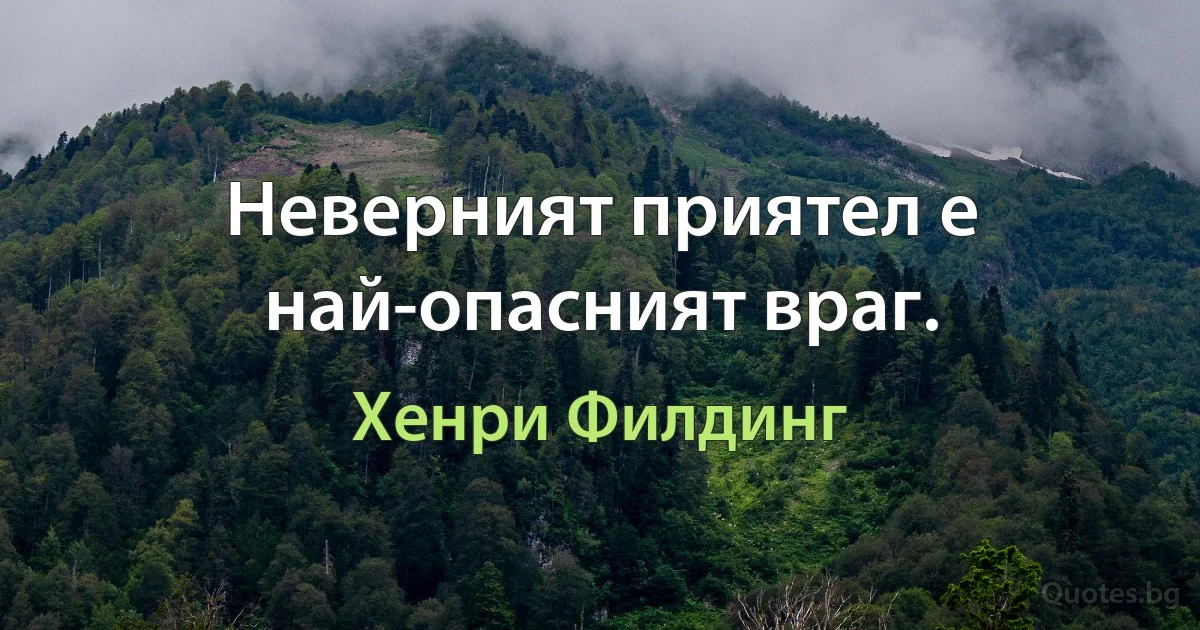 Неверният приятел е най-опасният враг.

Хенри Филдинг

Quotes.bg